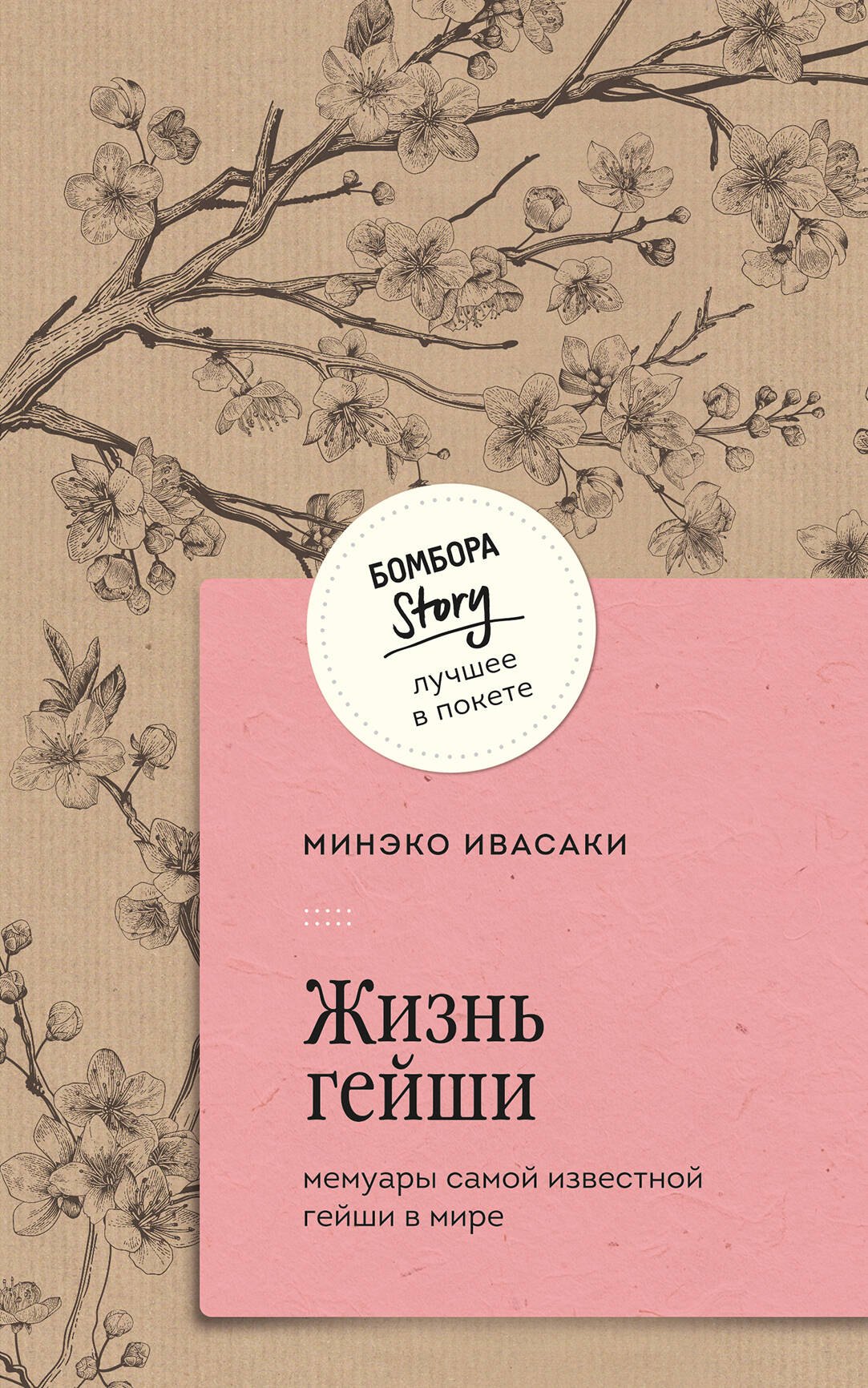 БОМБОРА
Story
лучшее
в покете

МИНЭКО ИВАСАКИ

Жизнь
гейши

мемуары самой известной
гейши в мире